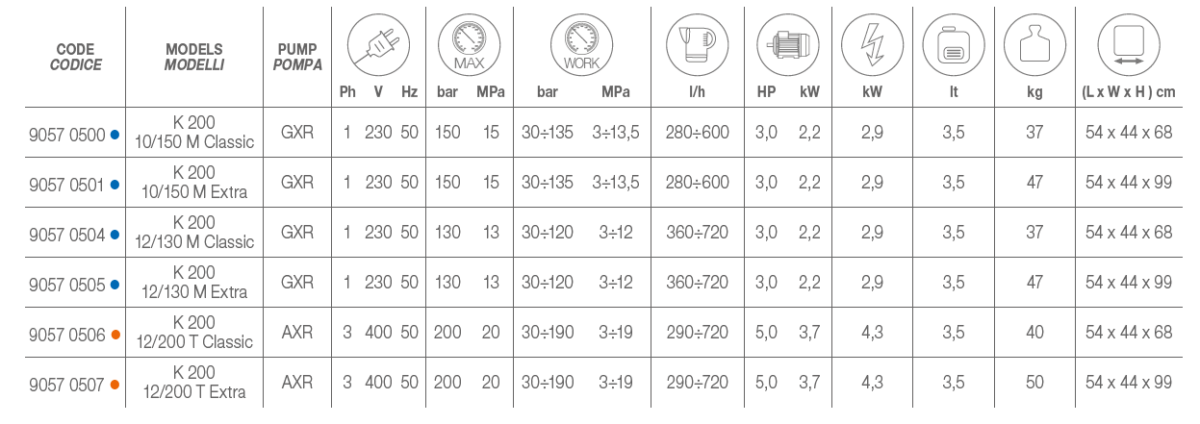 | CODE CODICE | MODELS MODELLI | PUMP POMPA | Ph | V | Hz | MAX bar | MPa | WORK bar | MPa | l/h | HP | kW | kW | lt | kg | (L x W x H) cm |
|---|---|---|---|---|---|---|---|---|---|---|---|---|---|---|---|---|
| 9057 0500 • | K 200 10/150 M Classic | GXR | 1 | 230 | 50 | 150 | 15 | 30÷135 | 3÷13,5 | 280÷600 | 3,0 | 2,2 | 2,9 | 3,5 | 37 | 54 x 44 x 68 |
| 9057 0501 • | K 200 10/150 M Extra | GXR | 1 | 230 | 50 | 150 | 15 | 30÷135 | 3÷13,5 | 280÷600 | 3,0 | 2,2 | 2,9 | 3,5 | 47 | 54 x 44 x 99 |
| 9057 0504 • | K 200 12/130 M Classic | GXR | 1 | 230 | 50 | 130 | 13 | 30÷120 | 3÷12 | 360÷720 | 3,0 | 2,2 | 2,9 | 3,5 | 37 | 54 x 44 x 68 |
| 9057 0505 • | K 200 12/130 M Extra | GXR | 1 | 230 | 50 | 130 | 13 | 30÷120 | 3÷12 | 360÷720 | 3,0 | 2,2 | 2,9 | 3,5 | 47 | 54 x 44 x 99 |
| 9057 0506 • | K 200 12/200 T Classic | AXR | 3 | 400 | 50 | 200 | 20 | 30÷190 | 3÷19 | 290÷720 | 5,0 | 3,7 | 4,3 | 3,5 | 40 | 54 x 44 x 68 |
| 9057 0507 • | K 200 12/200 T Extra | AXR | 3 | 400 | 50 | 200 | 20 | 30÷190 | 3÷19 | 290÷720 | 5,0 | 3,7 | 4,3 | 3,5 | 50 | 54 x 44 x 99 |